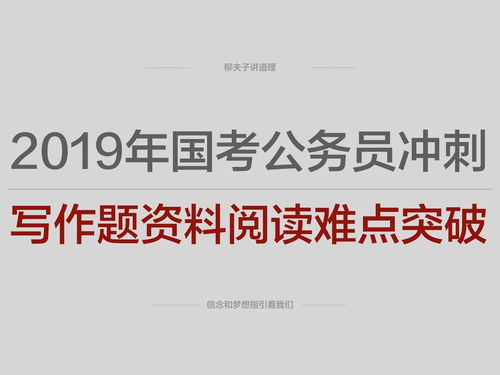 柳夫子讲道理

2019年国考公务员冲刺

写作题资料阅读难点突破

信念和梦想指引着我们